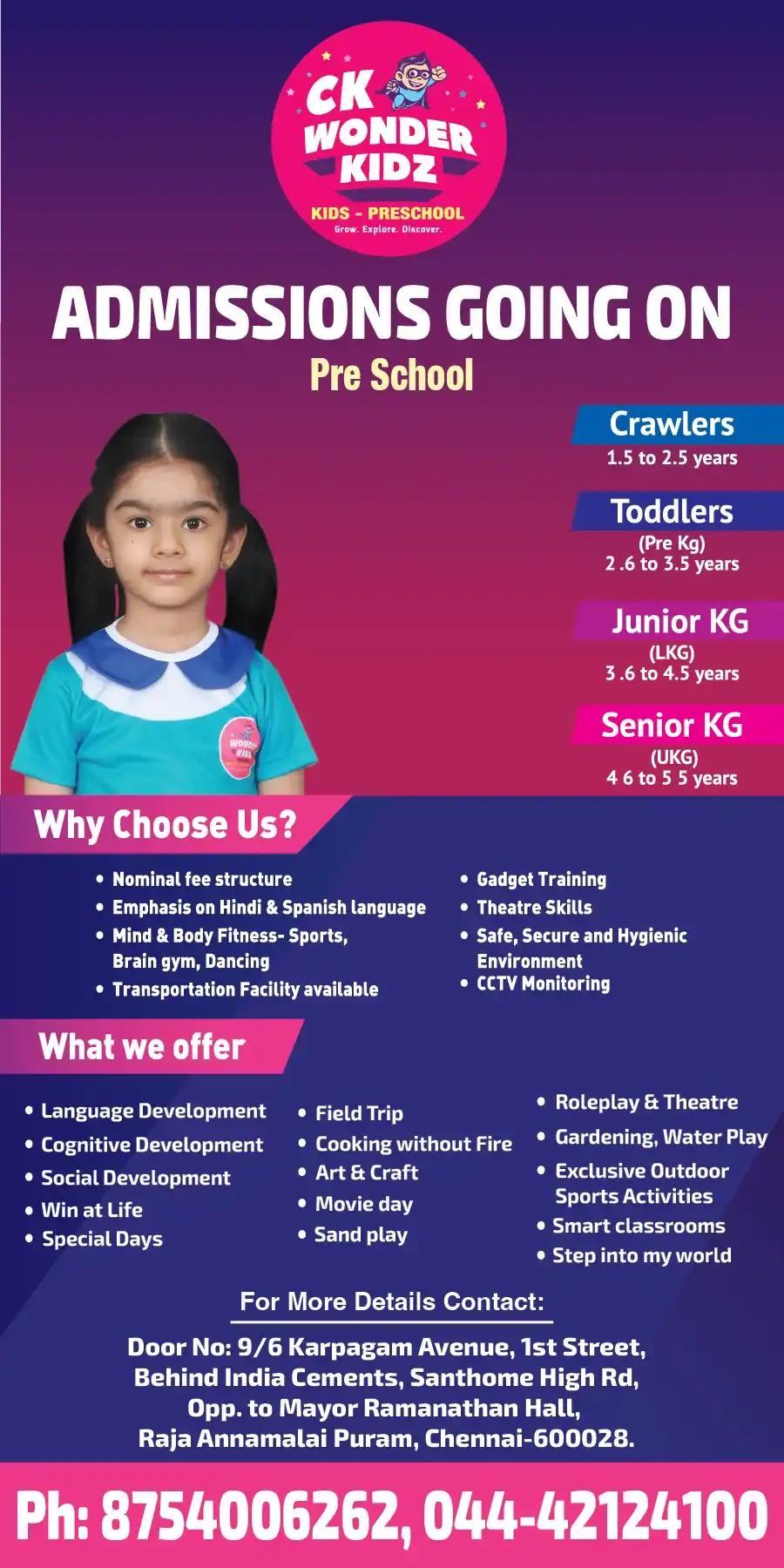 CK WONDER KIDZ
KIDS - PRESCHOOL
Grow. Explore. Discover.

ADMISSIONS GOING ON
Pre School

Crawlers
1.5 to 2.5 years

Toddlers
(Pre Kg)
2 .6 to 3.5 years

Junior KG
(LKG)
3 .6 to 4.5 years

Senior KG
(UKG)
4 6 to 5 5 years

WONDER KIDZ

Why Choose Us?

• Nominal fee structure
• Emphasis on Hindi & Spanish language
• Mind & Body Fitness- Sports, Brain gym, Dancing
• Transportation Facility available

• Gadget Training
• Theatre Skills
• Safe, Secure and Hygienic Environment
• CCTV Monitoring

What we offer

• Language Development
• Cognitive Development
• Social Development
• Win at Life
• Special Days

• Field Trip
• Cooking without Fire
• Art & Craft
• Movie day
• Sand play

• Roleplay & Theatre
• Gardening, Water Play
• Exclusive Outdoor Sports Activities
• Smart classrooms
• Step into my world

For More Details Contact:

Door No: 9/6 Karpagam Avenue, 1st Street,
Behind India Cements, Santhome High Rd,
Opp. to Mayor Ramanathan Hall,
Raja Annamalai Puram, Chennai-600028.

Ph: 8754006262, 044-42124100